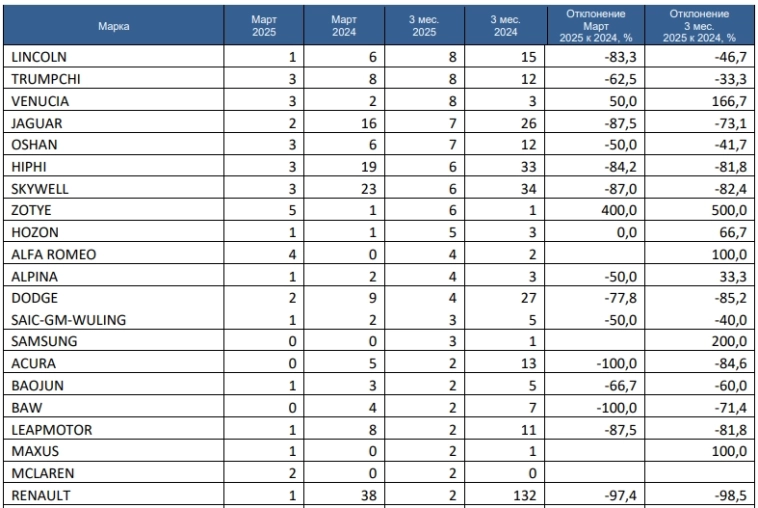 | Марка | Март 2025 | Март 2024 | 3 мес. 2025 | 3 мес. 2024 | Отклонение Март 2025 к 2024, % | Отклонение 3 мес. 2025 к 2024, % |
|---|---|---|---|---|---|---|
| LINCOLN | 1 | 6 | 8 | 15 | -83,3 | -46,7 |
| TRUMPCHI | 3 | 8 | 8 | 12 | -62,5 | -33,3 |
| VENUCIA | 3 | 2 | 8 | 3 | 50,0 | 166,7 |
| JAGUAR | 2 | 16 | 7 | 26 | -87,5 | -73,1 |
| OSHAN | 3 | 6 | 7 | 12 | -50,0 | -41,7 |
| HIPHI | 3 | 19 | 6 | 33 | -84,2 | -81,8 |
| SKYWELL | 3 | 23 | 6 | 34 | -87,0 | -82,4 |
| ZOTYE | 5 | 1 | 6 | 1 | 400,0 | 500,0 |
| HOZON | 1 | 1 | 5 | 3 | 0,0 | 66,7 |
| ALFA ROMEO | 4 | 0 | 4 | 2 | | 100,0 |
| ALPINA | 1 | 2 | 4 | 3 | -50,0 | 33,3 |
| DODGE | 2 | 9 | 4 | 27 | -77,8 | -85,2 |
| SAIC-GM-WULING | 1 | 2 | 3 | 5 | -50,0 | -40,0 |
| SAMSUNG | 0 | 0 | 3 | 1 | | 200,0 |
| ACURA | 0 | 5 | 2 | 13 | -100,0 | -84,6 |
| BAOJUN | 1 | 3 | 2 | 5 | -66,7 | -60,0 |
| BAW | 0 | 4 | 2 | 7 | -100,0 | -71,4 |
| LEAPMOTOR | 1 | 8 | 2 | 11 | -87,5 | -81,8 |
| MAXUS | 1 | 0 | 2 | 1 | | 100,0 |
| MCLAREN | 2 | 0 | 2 | 0 | | |
| RENAULT | 1 | 38 | 2 | 132 | -97,4 | -98,5 |